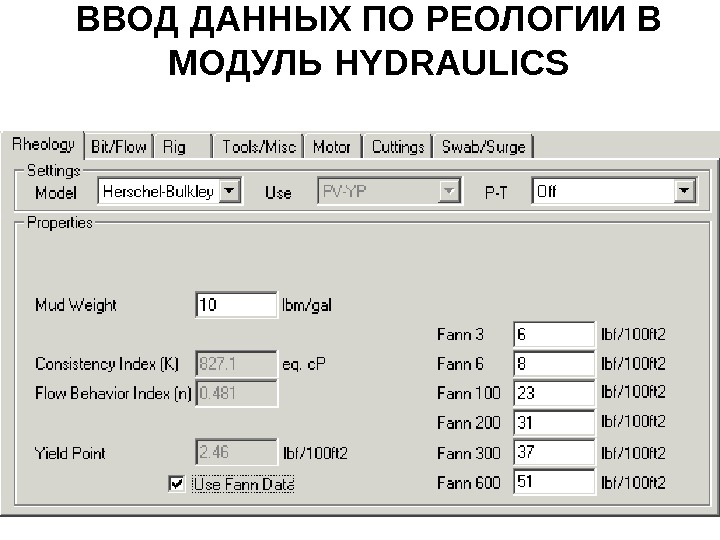 ВВОД ДАННЫХ ПО РЕОЛОГИИ В МОДУЛЬ HYDRAULICS

Rheology Bit/Flow Rig Tools/Misc Motor Cuttings Swab/Surge

Settings
Model Herschel-Bulkley Use PV-YP P-T Off

Properties

Mud Weight 10 lbm/gal

Consistency Index (K) 827.1 eq. cP
Flow Behavior Index (n) 0.481

Yield Point 2.46 lbf/100ft2

☑ Use Fann Data

Fann 3 6 lbf/100ft2
Fann 6 8 lbf/100ft2
Fann 100 23 lbf/100ft2
Fann 200 31 lbf/100ft2
Fann 300 37 lbf/100ft2
Fann 600 51 lbf/100ft2